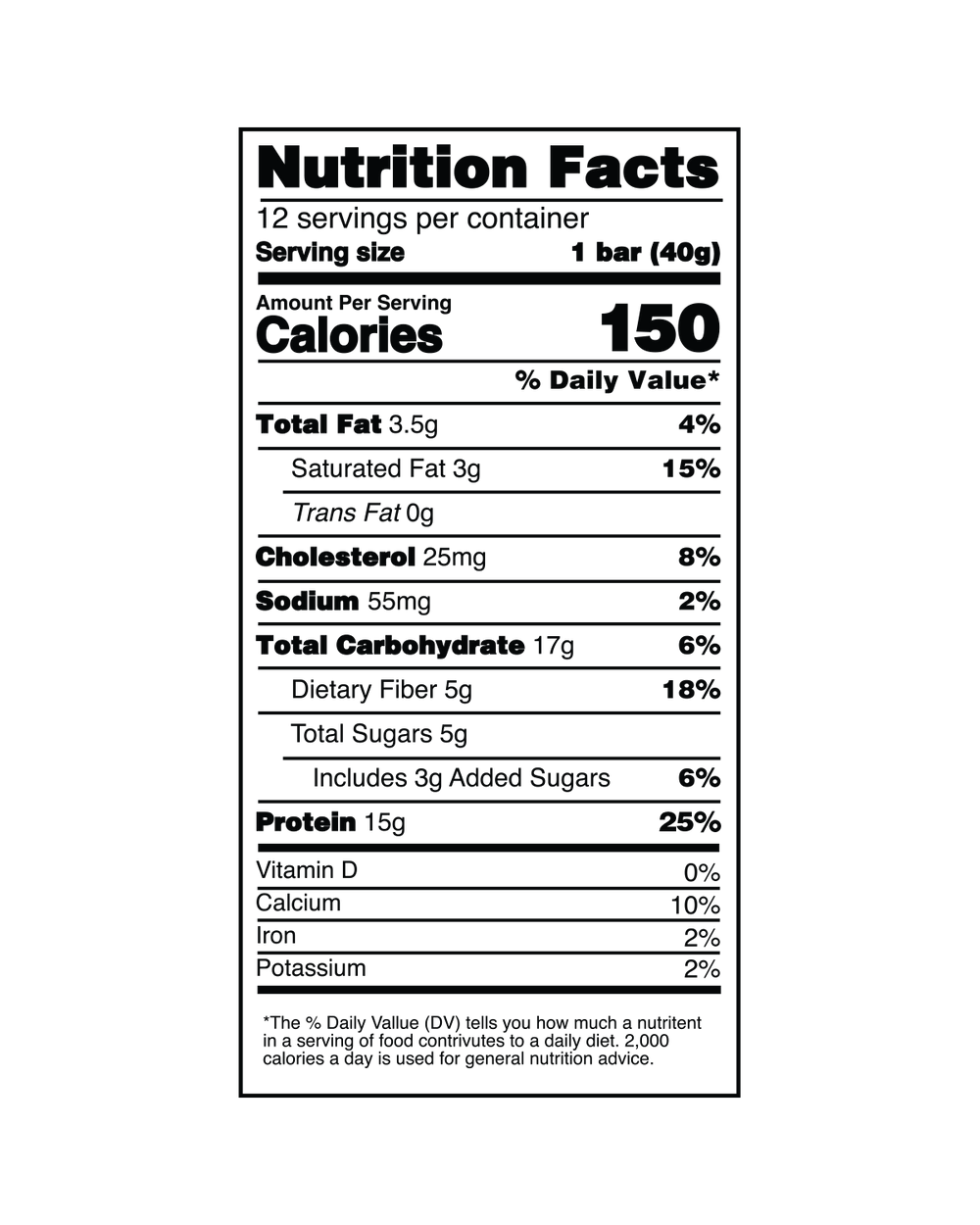 Nutrition Facts

12 servings per container
Serving size 1 bar (40g)

Amount Per Serving
Calories 150

% Daily Value*

Total Fat 3.5g 4%
Saturated Fat 3g 15%
Trans Fat 0g
Cholesterol 25mg 8%
Sodium 55mg 2%
Total Carbohydrate 17g 6%
Dietary Fiber 5g 18%
Total Sugars 5g
Includes 3g Added Sugars 6%
Protein 15g 25%

Vitamin D 0%
Calcium 10%
Iron 2%
Potassium 2%

*The % Daily Vallue (DV) tells you how much a nutritent in a serving of food contrivutes to a daily diet. 2,000 calories a day is used for general nutrition advice.